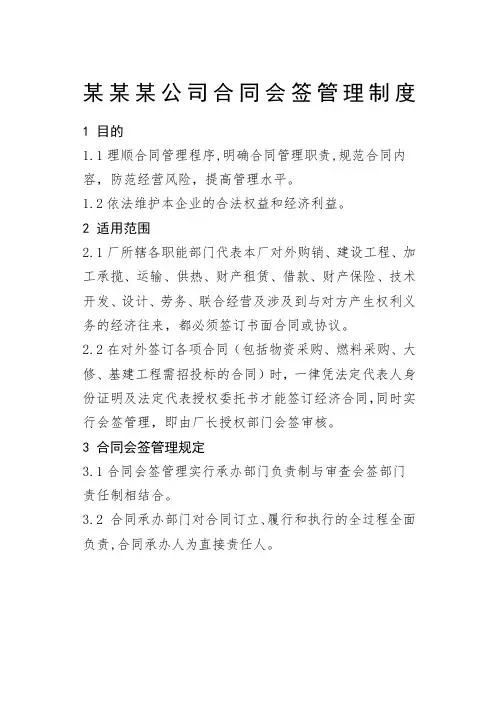 某某某公司合同会签管理制度

1 目的

1.1 理顺合同管理程序,明确合同管理职责,规范合同内容，防范经营风险，提高管理水平。

1.2 依法维护本企业的合法权益和经济利益。

2 适用范围

2.1 厂所辖各职能部门代表本厂对外购销、建设工程、加工承揽、运输、供热、财产租赁、借款、财产保险、技术开发、设计、劳务、联合经营及涉及到与对方产生权利义务的经济往来，都必须签订书面合同或协议。

2.2 在对外签订各项合同（包括物资采购、燃料采购、大修、基建工程需招投标的合同）时，一律凭法定代表人身份证明及法定代表授权委托书才能签订经济合同,同时实行会签管理，即由厂长授权部门会签审核。

3 合同会签管理规定

3.1 合同会签管理实行承办部门负责制与审查会签部门责任制相结合。

3.2 合同承办部门对合同订立、履行和执行的全过程全面负责,合同承办人为直接责任人。